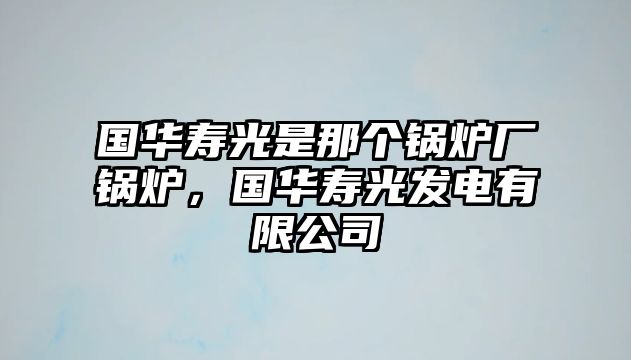 国华寿光是那个锅炉厂锅炉，国华寿光发电有限公司